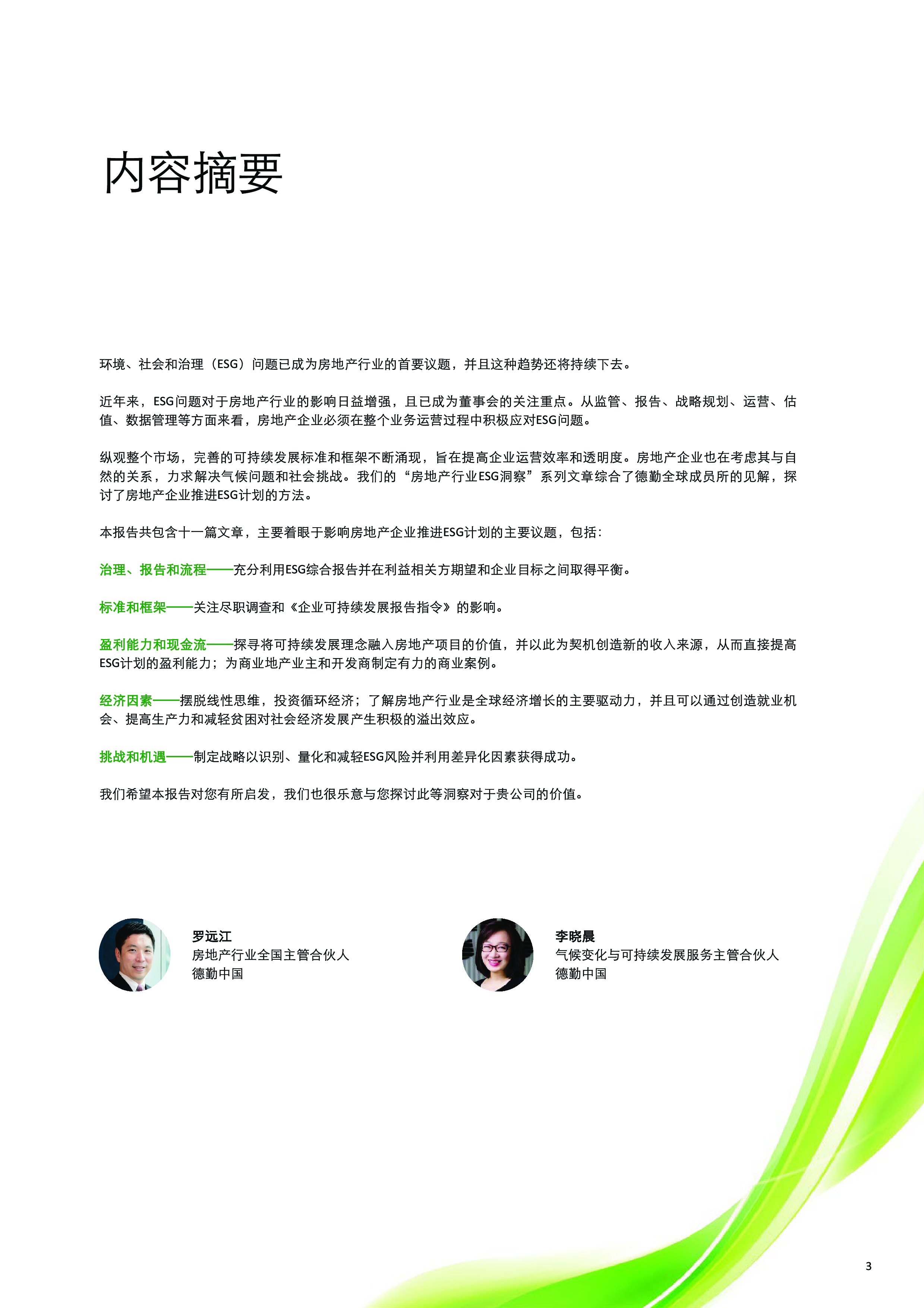 内容摘要

环境、社会和治理（ESG）问题已成为房地产行业的首要议题，并且这种趋势还将持续下去。

近年来，ESG问题对于房地产行业的影响日益增强，且已成为董事会的关注重点。从监管、报告、战略规划、运营、估值、数据管理等方面来看，房地产企业必须在整个业务运营过程中积极应对ESG问题。

纵观整个市场，完善的可持续发展标准和框架不断涌现，旨在提高企业运营效率和透明度。房地产企业也在考虑其与自然的关系，力求解决气候问题和社会挑战。我们的“房地产行业ESG洞察”系列文章综合了德勤全球成员所的见解，探讨了房地产企业推进ESG计划的方法。

本报告共包含十一篇文章，主要着眼于影响房地产企业推进ESG计划的主要议题，包括：

治理、报告和流程——充分利用ESG综合报告并在利益相关方期望和企业目标之间取得平衡。

标准和框架——关注尽职调查和《企业可持续发展报告指令》的影响。

盈利能力和现金流——探寻将可持续发展理念融入房地产项目的价值，并以此为契机创造新的收入来源，从而直接提高ESG计划的盈利能力；为商业地产业主和开发商制定有力的商业案例。

经济因素——摆脱线性思维，投资循环经济；了解房地产行业是全球经济增长的主要驱动力，并且可以通过创造就业机会、提高生产力和减轻贫困对社会经济发展产生积极的溢出效应。

挑战和机遇——制定战略以识别、量化和减轻ESG风险并利用差异化因素获得成功。

我们希望本报告对您有所启发，我们也很乐意与您探讨此等洞察对于贵公司的价值。

罗远江
房地产行业全国主管合伙人
德勤中国

李晓晨
气候变化与可持续发展服务主管合伙人
德勤中国

3